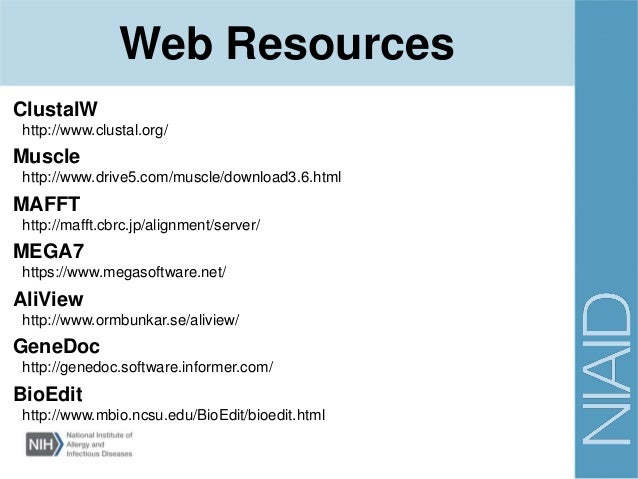 Web Resources

ClustalW
http://www.clustal.org/

Muscle
http://www.drive5.com/muscle/download3.6.html

MAFFT
http://mafft.cbrc.jp/alignment/server/

MEGA7
https://www.megasoftware.net/

AliView
http://www.ormbunkar.se/aliview/

GeneDoc
http://genedoc.software.informer.com/

BioEdit
http://www.mbio.ncsu.edu/BioEdit/bioedit.html

NIH National Institute of Allergy and Infectious Diseases

NIAID